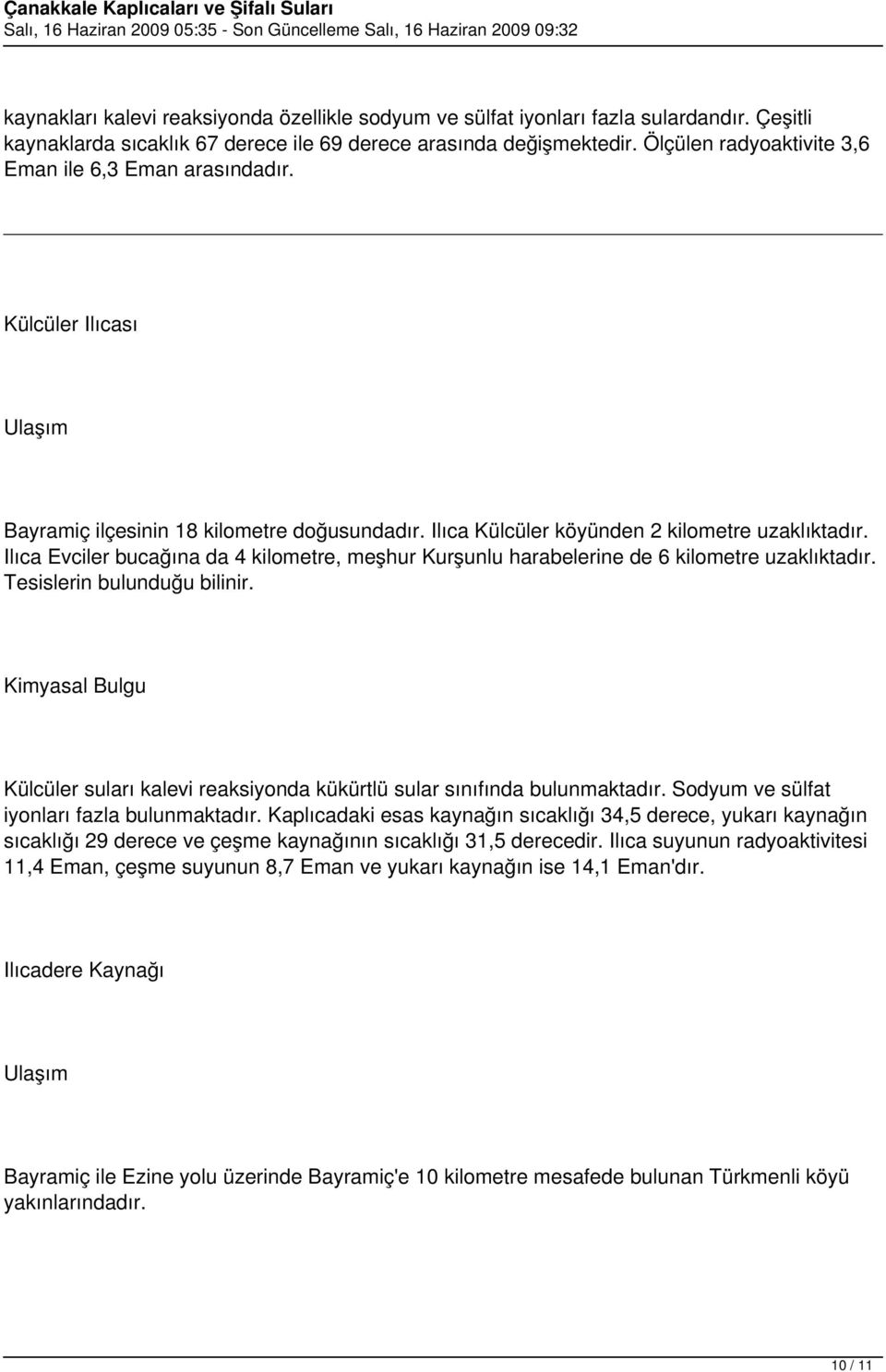 Çanakkale Kaplıcaları ve Şifalı Suları
Salı, 16 Haziran 2009 05:35 - Son Güncelleme Salı, 16 Haziran 2009 09:32

kaynakları kalevi reaksiyonda özellikle sodyum ve sülfat iyonları fazla sulardandır. Çeşitli kaynaklarda sıcaklık 67 derece ile 69 derece arasında değişmektedir. Ölçülen radyoaktivite 3,6 Eman ile 6,3 Eman arasındadır.

Külcüler Ilıcası

Ulaşım

Bayramiç ilçesinin 18 kilometre doğusundadır. Ilıca Külcüler köyünden 2 kilometre uzaklıktadır. Ilıca Evciler bucağına da 4 kilometre, meşhur Kurşunlu harabelerine de 6 kilometre uzaklıktadır. Tesislerin bulunduğu bilinir.

Kimyasal Bulgu

Külcüler suları kalevi reaksiyonda kükürtlü sular sınıfında bulunmaktadır. Sodyum ve sülfat iyonları fazla bulunmaktadır. Kaplıcadaki esas kaynağın sıcaklığı 34,5 derece, yukarı kaynağın sıcaklığı 29 derece ve çeşme kaynağının sıcaklığı 31,5 derecedir. Ilıca suyunun radyoaktivitesi 11,4 Eman, çeşme suyunun 8,7 Eman ve yukarı kaynağın ise 14,1 Eman'dır.

Ilıcadere Kaynağı

Ulaşım

Bayramiç ile Ezine yolu üzerinde Bayramiç'e 10 kilometre mesafede bulunan Türkmenli köyü yakınlarındadır.

10 / 11